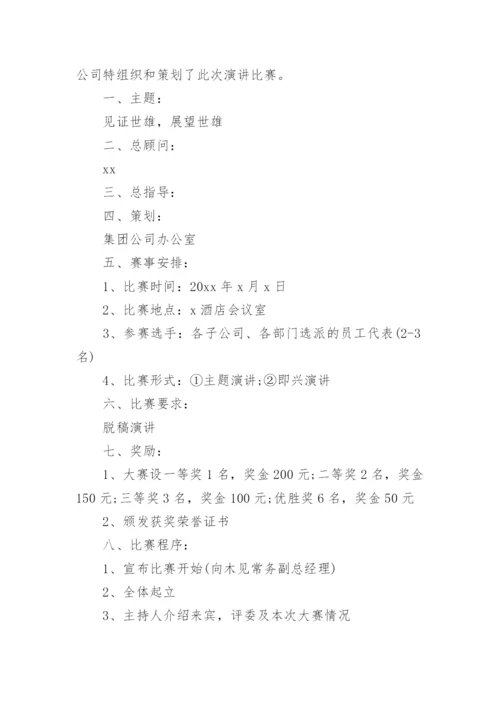 公司特组织和策划了此次演讲比赛。

一、主题：

见证世雄，展望世雄

二、总顾问：

xx

三、总指导：

四、策划：

集团公司办公室

五、赛事安排：

1、比赛时间：20xx 年 x 月 x 日

2、比赛地点：x 酒店会议室

3、参赛选手：各子公司、各部门选派的员工代表(2-3名)

4、比赛形式：①主题演讲;②即兴演讲

六、比赛要求：

脱稿演讲

七、奖励：

1、大赛设一等奖 1 名，奖金 200 元;二等奖 2 名，奖金 150 元;三等奖 3 名，奖金 100 元;优胜奖 6 名，奖金 50 元

2、颁发获奖荣誉证书

八、比赛程序：

1、宣布比赛开始(向木见常务副总经理)

2、全体起立

3、主持人介绍来宾，评委及本次大赛情况